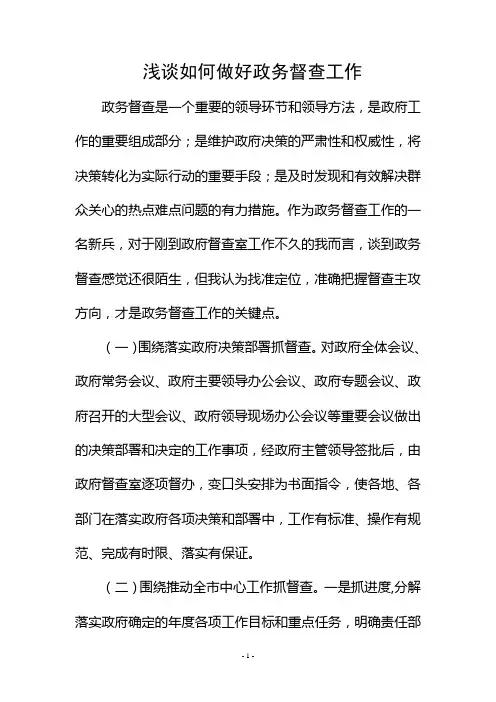 浅谈如何做好政务督查工作

政务督查是一个重要的领导环节和领导方法，是政府工作的重要组成部分；是维护政府决策的严肃性和权威性，将决策转化为实际行动的重要手段；是及时发现和有效解决群众关心的热点难点问题的有力措施。作为政务督查工作的一名新兵，对于刚到政府督查室工作不久的我而言，谈到政务督查感觉还很陌生，但我认为找准定位，准确把握督查主攻方向，才是政务督查工作的关键点。

（一）围绕落实政府决策部署抓督查。对政府全体会议、政府常务会议、政府主要领导办公会议、政府专题会议、政府召开的大型会议、政府领导现场办公会议等重要会议做出的决策部署和决定的工作事项，经政府主管领导签批后，由政府督查室逐项督办，变口头安排为书面指令，使各地、各部门在落实政府各项决策和部署中，工作有标准、操作有规范、完成有时限、落实有保证。

（二）围绕推动全市中心工作抓督查。一是抓进度，分解落实政府确定的年度各项工作目标和重点任务，明确责任部

- 1 -